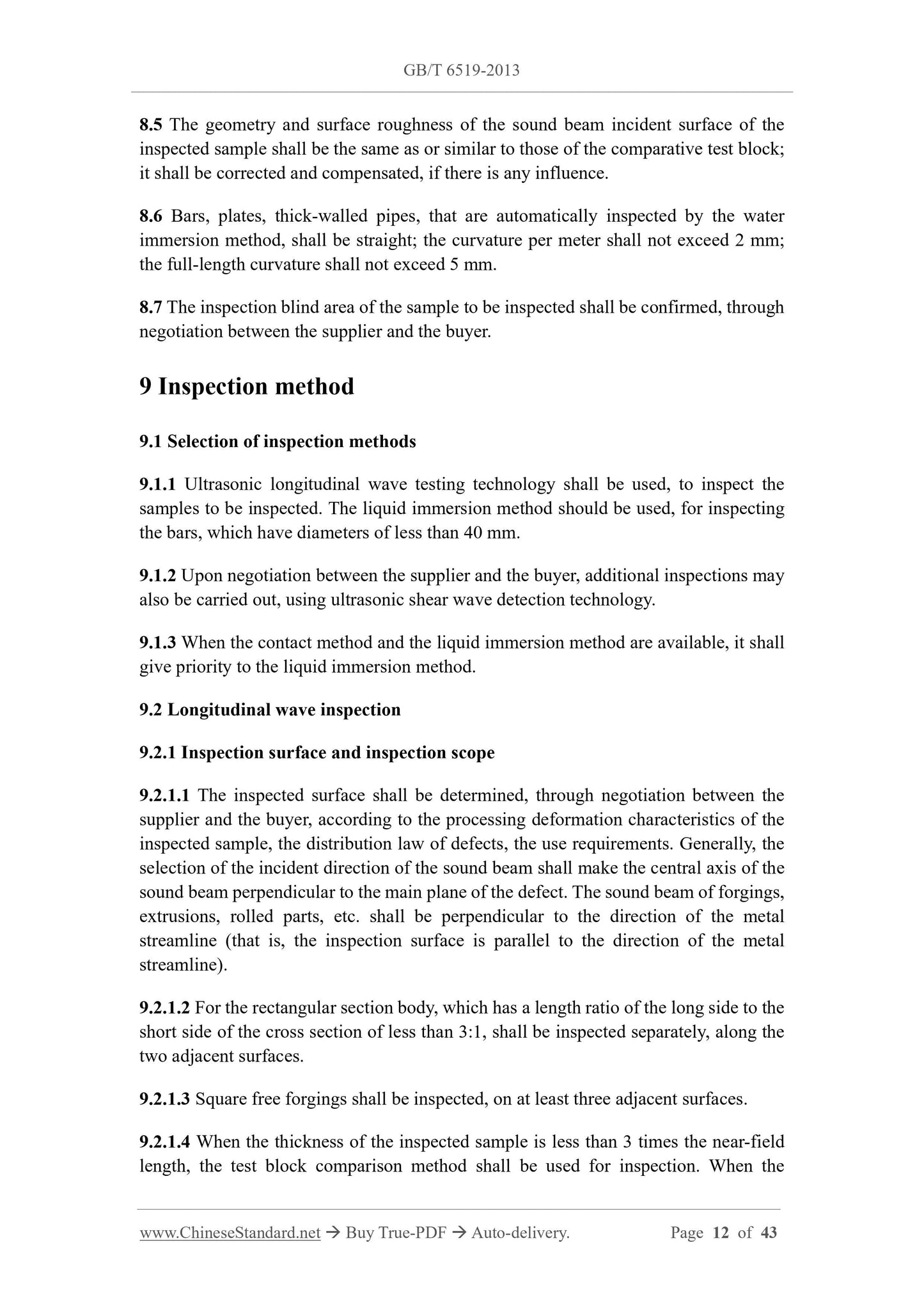 GB/T 6519-2013

8.5 The geometry and surface roughness of the sound beam incident surface of the inspected sample shall be the same as or similar to those of the comparative test block; it shall be corrected and compensated, if there is any influence.

8.6 Bars, plates, thick-walled pipes, that are automatically inspected by the water immersion method, shall be straight; the curvature per meter shall not exceed 2 mm; the full-length curvature shall not exceed 5 mm.

8.7 The inspection blind area of the sample to be inspected shall be confirmed, through negotiation between the supplier and the buyer.

9 Inspection method

9.1 Selection of inspection methods

9.1.1 Ultrasonic longitudinal wave testing technology shall be used, to inspect the samples to be inspected. The liquid immersion method should be used, for inspecting the bars, which have diameters of less than 40 mm.

9.1.2 Upon negotiation between the supplier and the buyer, additional inspections may also be carried out, using ultrasonic shear wave detection technology.

9.1.3 When the contact method and the liquid immersion method are available, it shall give priority to the liquid immersion method.

9.2 Longitudinal wave inspection

9.2.1 Inspection surface and inspection scope

9.2.1.1 The inspected surface shall be determined, through negotiation between the supplier and the buyer, according to the processing deformation characteristics of the inspected sample, the distribution law of defects, the use requirements. Generally, the selection of the incident direction of the sound beam shall make the central axis of the sound beam perpendicular to the main plane of the defect. The sound beam of forgings, extrusions, rolled parts, etc. shall be perpendicular to the direction of the metal streamline (that is, the inspection surface is parallel to the direction of the metal streamline).

9.2.1.2 For the rectangular section body, which has a length ratio of the long side to the short side of the cross section of less than 3:1, shall be inspected separately, along the two adjacent surfaces.

9.2.1.3 Square free forgings shall be inspected, on at least three adjacent surfaces.

9.2.1.4 When the thickness of the inspected sample is less than 3 times the near-field length, the test block comparison method shall be used for inspection. When the

www.ChineseStandard.net → Buy True-PDF → Auto-delivery. Page 12 of 43